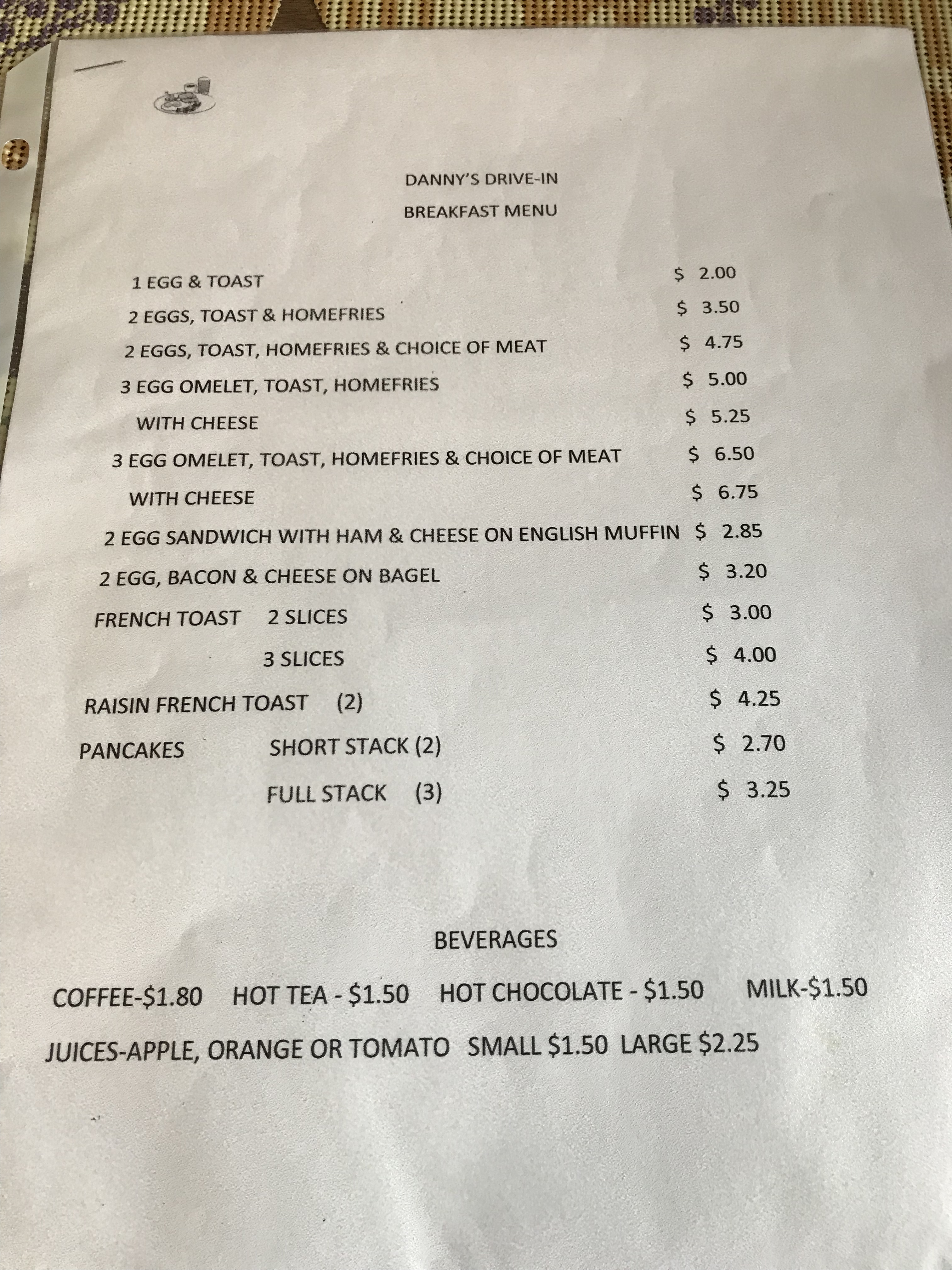 DANNY'S DRIVE-IN

BREAKFAST MENU

1 EGG & TOAST $ 2.00

2 EGGS, TOAST & HOMEFRIES $ 3.50

2 EGGS, TOAST, HOMEFRIES & CHOICE OF MEAT $ 4.75

3 EGG OMELET, TOAST, HOMEFRIES $ 5.00

WITH CHEESE $ 5.25

3 EGG OMELET, TOAST, HOMEFRIES & CHOICE OF MEAT $ 6.50

WITH CHEESE $ 6.75

2 EGG SANDWICH WITH HAM & CHEESE ON ENGLISH MUFFIN $ 2.85

2 EGG, BACON & CHEESE ON BAGEL $ 3.20

FRENCH TOAST 2 SLICES $ 3.00

3 SLICES $ 4.00

RAISIN FRENCH TOAST (2) $ 4.25

PANCAKES SHORT STACK (2) $ 2.70

FULL STACK (3) $ 3.25

BEVERAGES

COFFEE-$1.80 HOT TEA - $1.50 HOT CHOCOLATE - $1.50 MILK-$1.50

JUICES-APPLE, ORANGE OR TOMATO SMALL $1.50 LARGE $2.25